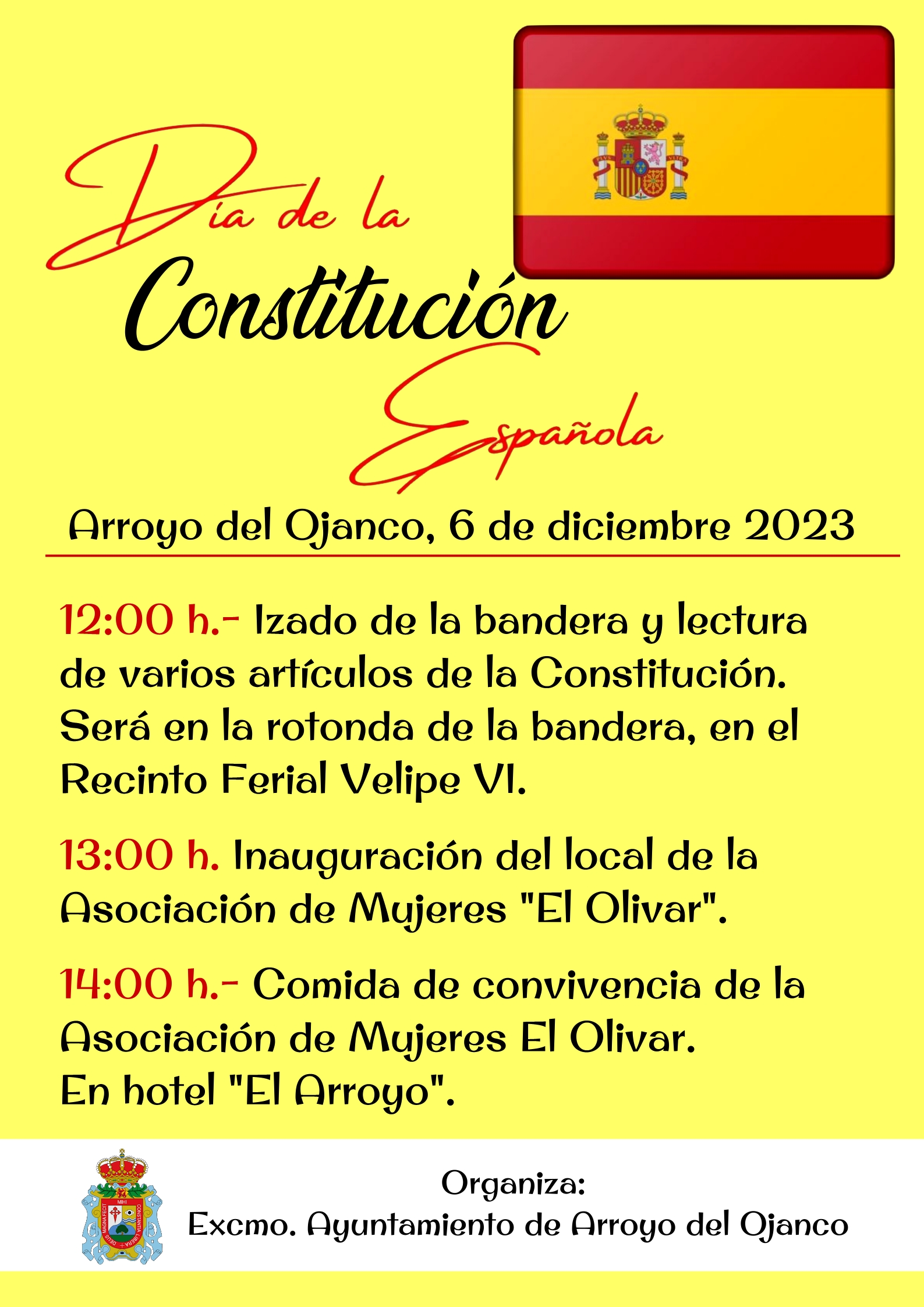 Día de la
Constitución
Española

Arroyo del Ojanco, 6 de diciembre 2023

12:00 h.- Izado de la bandera y lectura de varios artículos de la Constitución. Será en la rotonda de la bandera, en el Recinto Ferial Velipe VI.

13:00 h. Inauguración del local de la Asociación de Mujeres "El Olivar".

14:00 h.- Comida de convivencia de la Asociación de Mujeres El Olivar.
En hotel "El Arroyo".

Organiza:
Excmo. Ayuntamiento de Arroyo del Ojanco